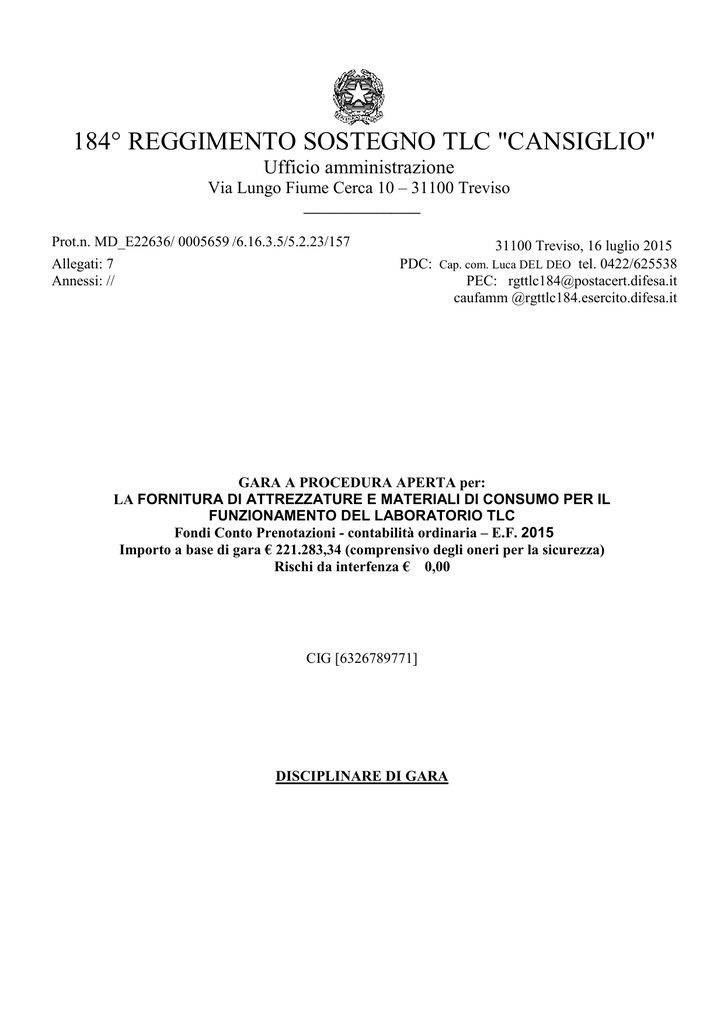 184° REGGIMENTO SOSTEGNO TLC "CANSIGLIO"
Ufficio amministrazione
Via Lungo Fiume Cerca 10 – 31100 Treviso

Prot.n. MD_E22636/ 0005659 /6.16.3.5/5.2.23/157
Allegati: 7
Annessi: //

31100 Treviso, 16 luglio 2015
PDC: Cap. com. Luca DEL DEO tel. 0422/625538
PEC: rgttlc184@postacert.difesa.it
caufamm @rgttlc184.esercito.difesa.it

GARA A PROCEDURA APERTA per:
LA FORNITURA DI ATTREZZATURE E MATERIALI DI CONSUMO PER IL FUNZIONAMENTO DEL LABORATORIO TLC
Fondi Conto Prenotazioni - contabilità ordinaria – E.F. 2015
Importo a base di gara € 221.283,34 (comprensivo degli oneri per la sicurezza)
Rischi da interfenza € 0,00

CIG [6326789771]

DISCIPLINARE DI GARA